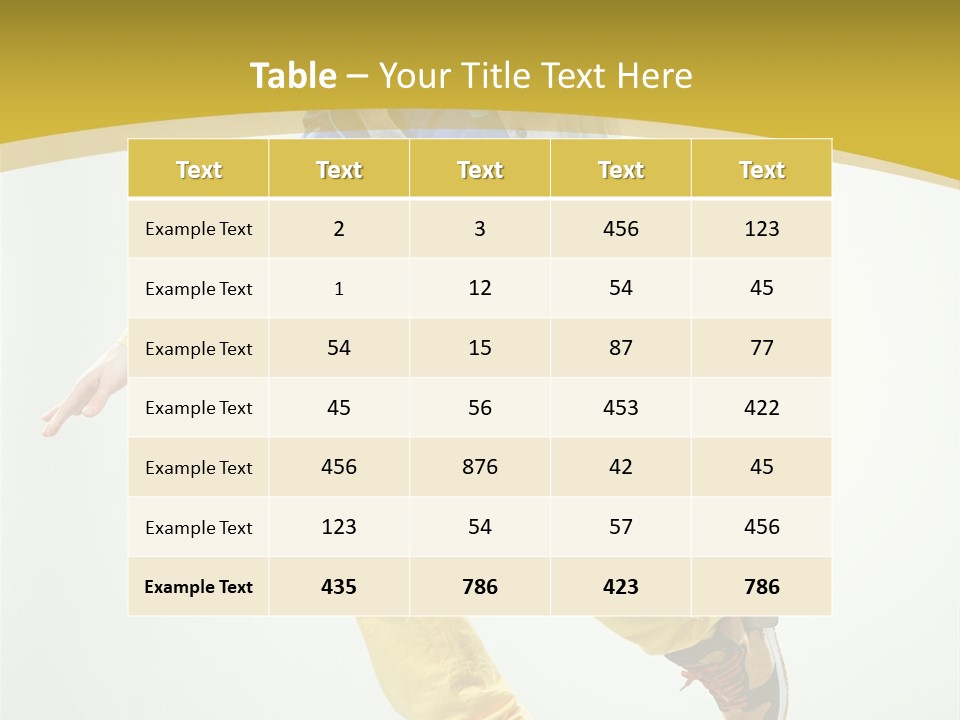 Table – Your Title Text Here

| Text | Text | Text | Text | Text |
|---|---|---|---|---|
| Example Text | 2 | 3 | 456 | 123 |
| Example Text | 1 | 12 | 54 | 45 |
| Example Text | 54 | 15 | 87 | 77 |
| Example Text | 45 | 56 | 453 | 422 |
| Example Text | 456 | 876 | 42 | 45 |
| Example Text | 123 | 54 | 57 | 456 |
| Example Text | 435 | 786 | 423 | 786 |